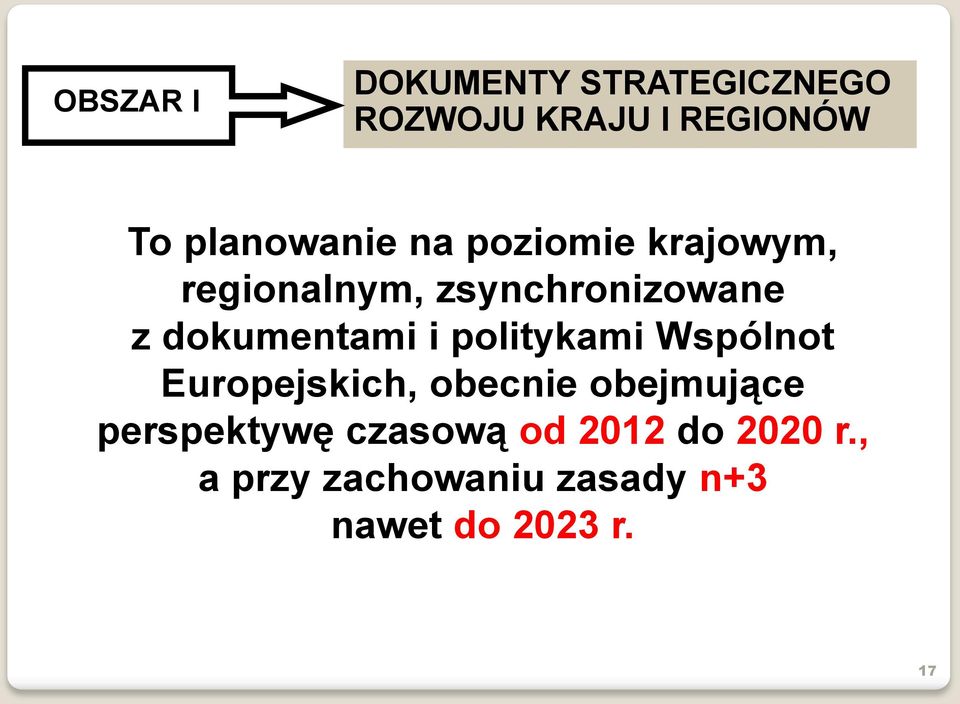 OBSZAR I

DOKUMENTY STRATEGICZNEGO ROZWOJU KRAJU I REGIONÓW

To planowanie na poziomie krajowym, regionalnym, zsynchronizowane z dokumentami i politykami Wspólnot Europejskich, obecnie obejmujące perspektywę czasową od 2012 do 2020 r., a przy zachowaniu zasady n+3 nawet do 2023 r.

17